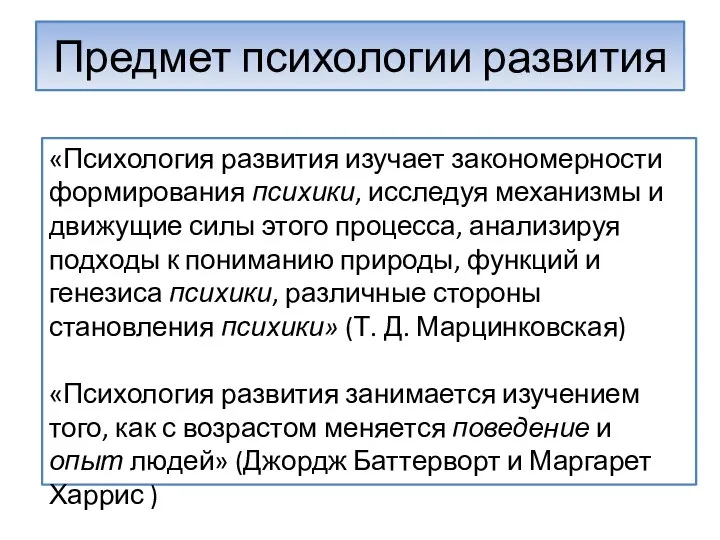 Предмет психологии развития

«Психология развития изучает закономерности формирования психики, исследуя механизмы и движущие силы этого процесса, анализируя подходы к пониманию природы, функций и генезиса психики, различные стороны становления психики» (Т. Д. Марцинковская)

«Психология развития занимается изучением того, как с возрастом меняется поведение и опыт людей» (Джордж Баттерворт и Маргарет Харрис )